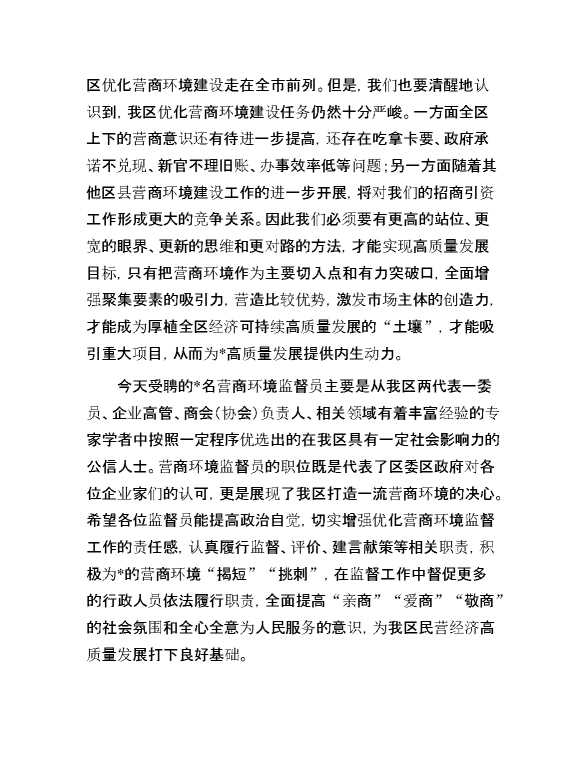 区优化营商环境建设走在全市前列。但是，我们也要清醒地认识到，我区优化营商环境建设任务仍然十分严峻。一方面全区上下的营商意识还有待进一步提高，还存在吃拿卡要、政府承诺不兑现、新官不理旧账、办事效率低等问题；另一方面随着其他区县营商环境建设工作的进一步开展，将对我们的招商引资工作形成更大的竞争关系。因此我们必须要有更高的站位、更宽的眼界、更新的思维和更对路的方法，才能实现高质量发展目标，只有把营商环境作为主要切入点和有力突破口，全面增强聚集要素的吸引力，营造比较优势，激发市场主体的创造力，才能成为厚植全区经济可持续高质量发展的“土壤”，才能吸引重大项目，从而为*高质量发展提供内生动力。

今天受聘的*名营商环境监督员主要是从我区两代表一委员、企业高管、商会（协会）负责人、相关领域有着丰富经验的专家学者中按照一定程序优选出的在我区具有一定社会影响力的公信人士。营商环境监督员的职位既是代表了区委区政府对各位企业家们的认可，更是展现了我区打造一流营商环境的决心。希望各位监督员能提高政治自觉，切实增强优化营商环境监督工作的责任感，认真履行监督、评价、建言献策等相关职责，积极为*的营商环境“揭短”“挑刺”，在监督工作中督促更多的行政人员依法履行职责，全面提高“亲商”“爱商”“敬商”的社会氛围和全心全意为人民服务的意识，为我区民营经济高质量发展打下良好基础。